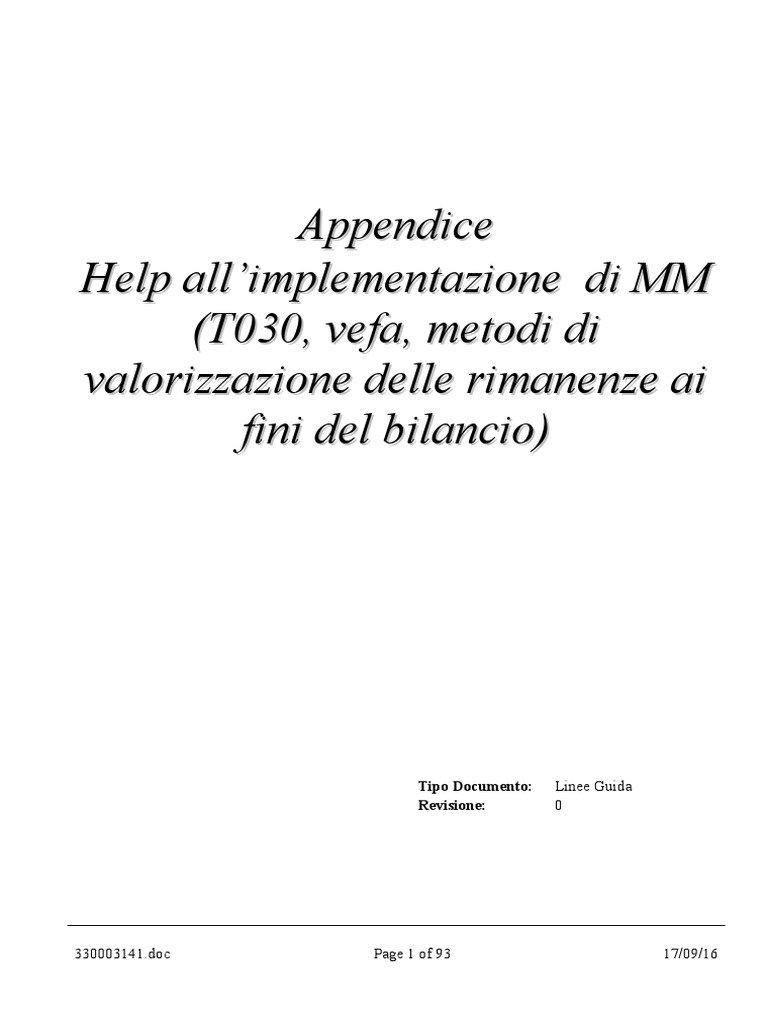 Appendice
Help all'implementazione di MM (T030, vefa, metodi di valorizzazione delle rimanenze ai fini del bilancio)

Tipo Documento: Linee Guida
Revisione: 0

330003141.doc Page 1 of 93 17/09/16